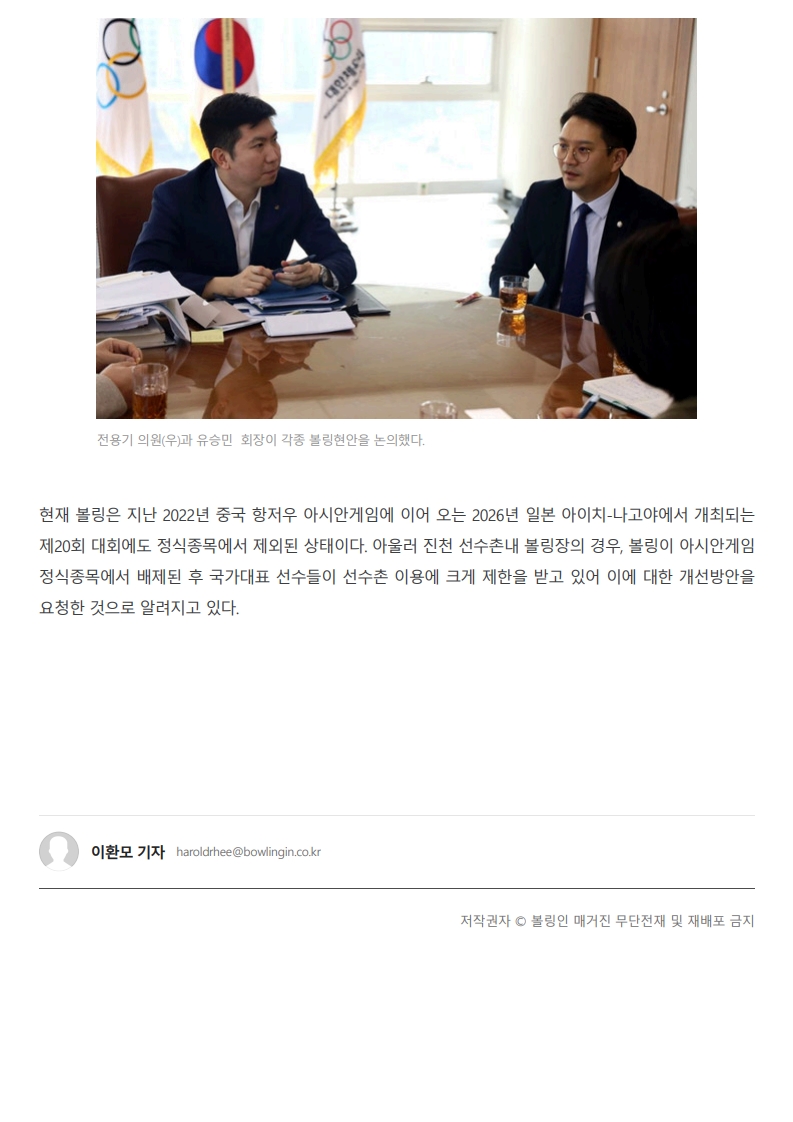 전용기 의원(우)과 유승민 회장이 각종 볼링현안을 논의했다.

현재 볼링은 지난 2022년 중국 항저우 아시안게임에 이어 오는 2026년 일본 아이치-나고야에서 개최되는 제20회 대회에도 정식종목에서 제외된 상태이다. 아울러 진천 선수촌내 볼링장의 경우, 볼링이 아시안게임 정식종목에서 배제된 후 국가대표 선수들이 선수촌 이용에 크게 제한을 받고 있어 이에 대한 개선방안을 요청한 것으로 알려지고 있다.

이환모 기자 haroldrhee@bowlingin.co.kr

저작권자 © 볼링인 매거진 무단전재 및 재배포 금지